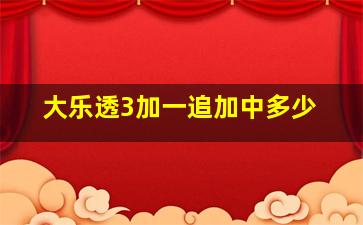 大乐透3加一追加中多少